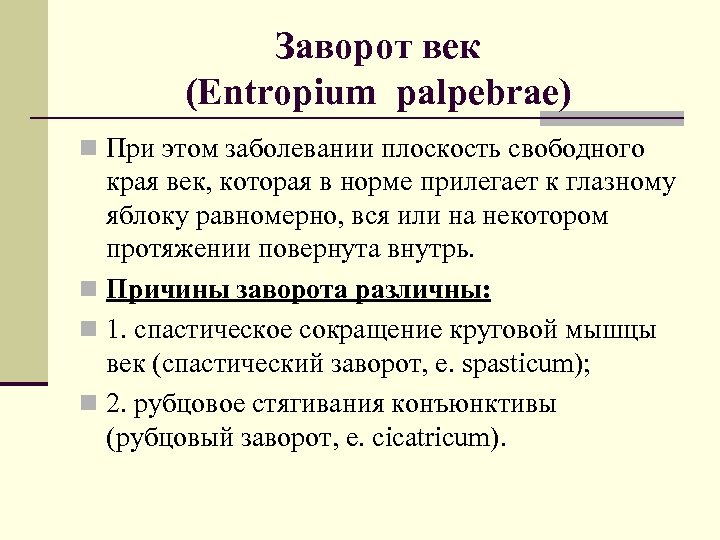 Заворот век
(Entropium palpebrae)

При этом заболевании плоскость свободного края век, которая в норме прилегает к глазному яблоку равномерно, вся или на некотором протяжении повернута внутрь.

Причины заворота различны:

1. спастическое сокращение круговой мышцы век (спастический заворот, e. spasticum);

2. рубцовое стягивания конъюнктивы (рубцовый заворот, e. cicatricum).